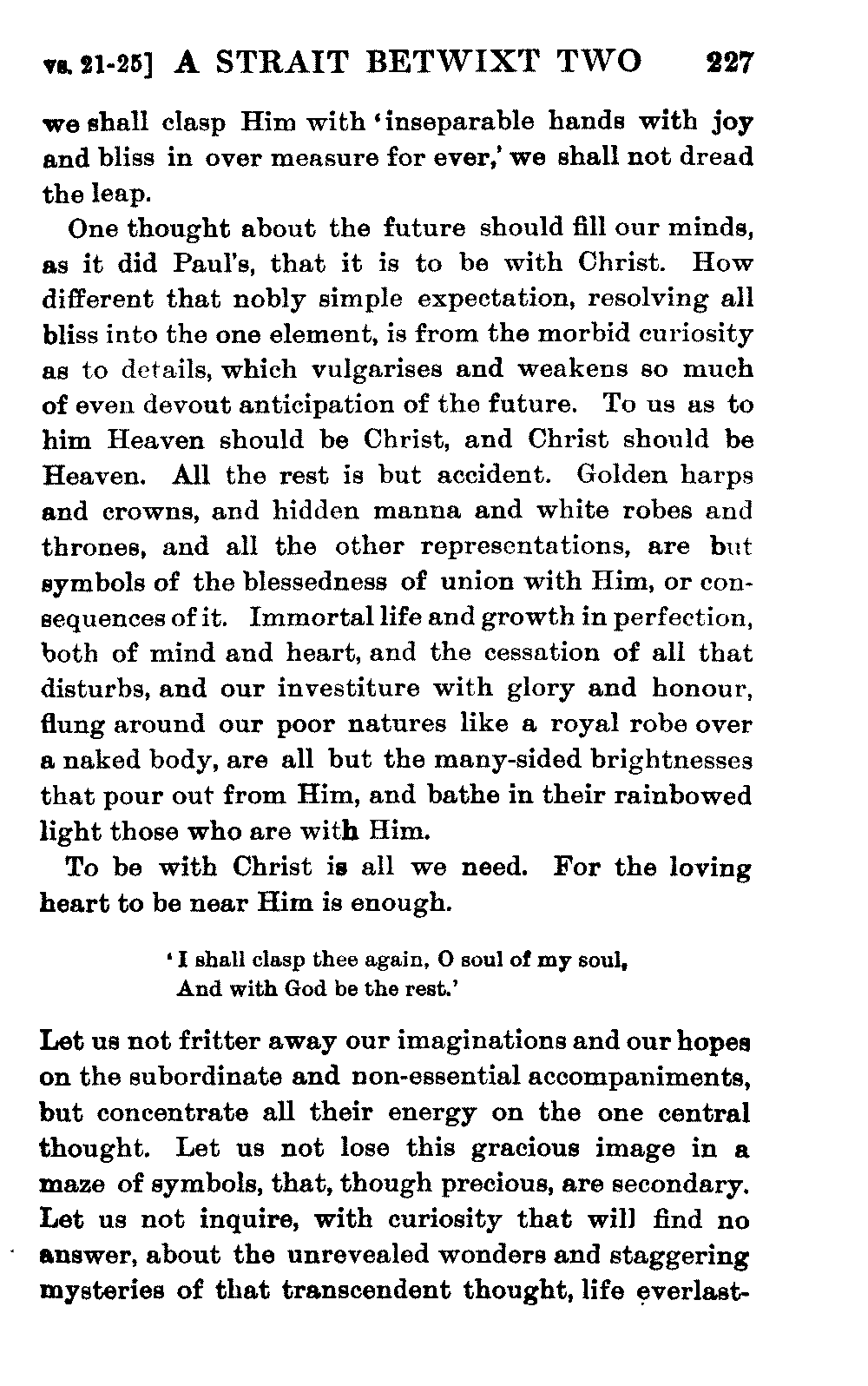 vs. 21-25] A STRAIT BETWIXT TWO 227

we shall clasp Him with 'inseparable hands with joy and bliss in over measure for ever,' we shall not dread the leap.

One thought about the future should fill our minds, as it did Paul's, that it is to be with Christ. How different that nobly simple expectation, resolving all bliss into the one element, is from the morbid curiosity as to details, which vulgarises and weakens so much of even devout anticipation of the future. To us as to him Heaven should be Christ, and Christ should be Heaven. All the rest is but accident. Golden harps and crowns, and hidden manna and white robes and thrones, and all the other representations, are but symbols of the blessedness of union with Him, or consequences of it. Immortal life and growth in perfection, both of mind and heart, and the cessation of all that disturbs, and our investiture with glory and honour, flung around our poor natures like a royal robe over a naked body, are all but the many-sided brightnesses that pour out from Him, and bathe in their rainbowed light those who are with Him.

To be with Christ is all we need. For the loving heart to be near Him is enough.

'I shall clasp thee again, O soul of my soul,
And with God be the rest.'

Let us not fritter away our imaginations and our hopes on the subordinate and non-essential accompaniments, but concentrate all their energy on the one central thought. Let us not lose this gracious image in a maze of symbols, that, though precious, are secondary. Let us not inquire, with curiosity that will find no answer, about the unrevealed wonders and staggering mysteries of that transcendent thought, life everlast-